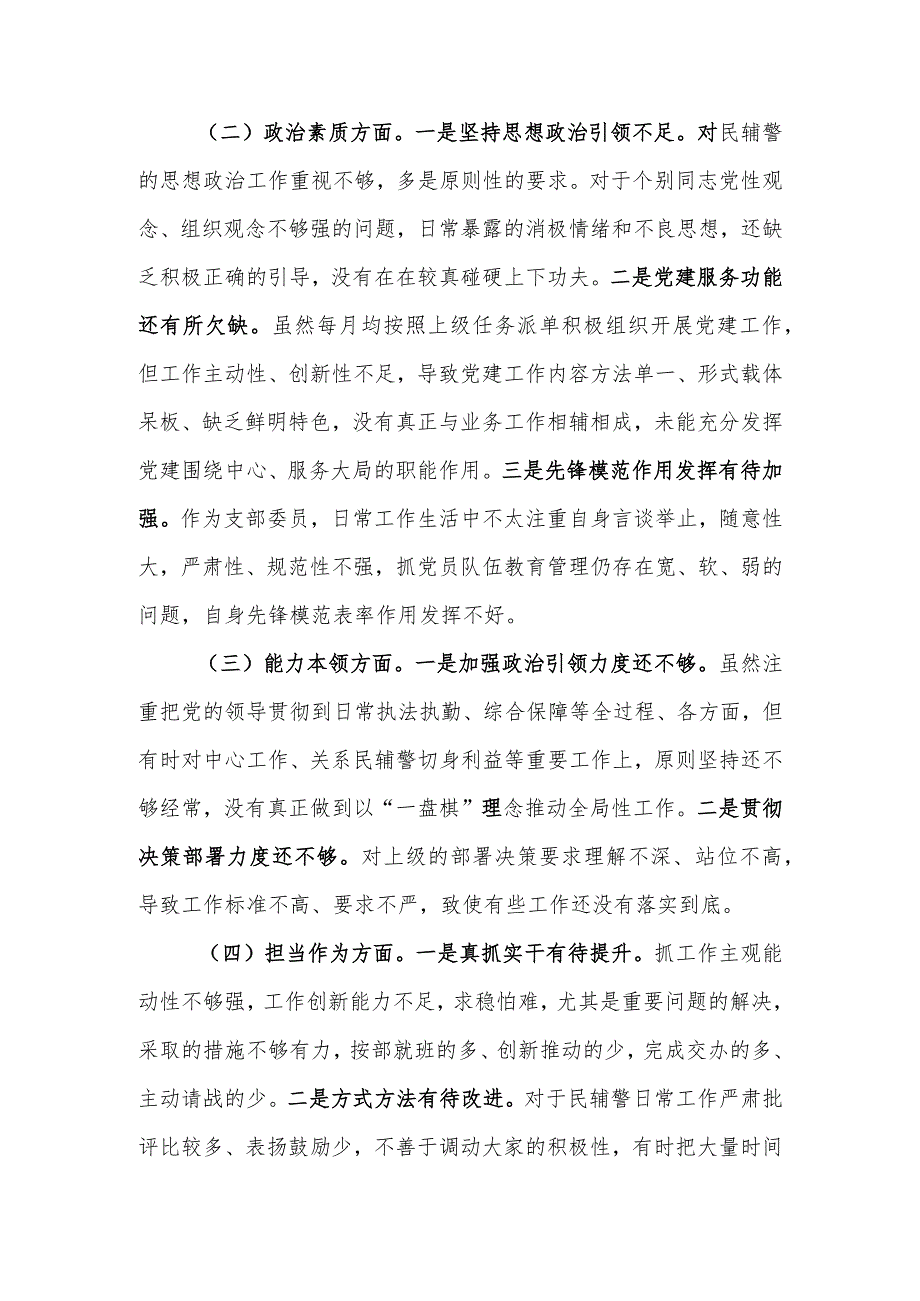 （二）政治素质方面。一是坚持思想政治引领不足。对民辅警的思想政治工作重视不够，多是原则性的要求。对于个别同志党性观念、组织观念不够强的问题，日常暴露的消极情绪和不良思想，还缺乏积极正确的引导，没有在在较真碰硬上下功夫。二是党建服务功能还有所欠缺。虽然每月均按照上级任务派单积极组织开展党建工作，但工作主动性、创新性不足，导致党建工作内容方法单一、形式载体呆板、缺乏鲜明特色，没有真正与业务工作相辅相成，未能充分发挥党建围绕中心、服务大局的职能作用。三是先锋模范作用发挥有待加强。作为支部委员，日常工作生活中不太注重自身言谈举止，随意性大，严肃性、规范性不强，抓党员队伍教育管理仍存在宽、软、弱的问题，自身先锋模范表率作用发挥不好。

（三）能力本领方面。一是加强政治引领力度还不够。虽然注重把党的领导贯彻到日常执法执勤、综合保障等全过程、各方面，但有时对中心工作、关系民辅警切身利益等重要工作上，原则坚持还不够经常，没有真正做到以“一盘棋”理念推动全局性工作。二是贯彻决策部署力度还不够。对上级的部署决策要求理解不深、站位不高，导致工作标准不高、要求不严，致使有些工作还没有落实到底。

（四）担当作为方面。一是真抓实干有待提升。抓工作主观能动性不够强，工作创新能力不足，求稳怕难，尤其是重要问题的解决，采取的措施不够有力，按部就班的多、创新推动的少，完成交办的多、主动请战的少。二是方式方法有待改进。对于民辅警日常工作严肃批评比较多、表扬鼓励少，不善于调动大家的积极性，有时把大量时间